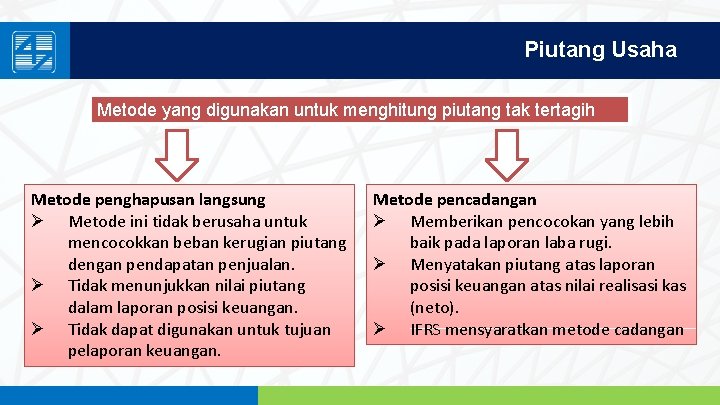 Piutang Usaha

Metode yang digunakan untuk menghitung piutang tak tertagih

Metode penghapusan langsung
➢ Metode ini tidak berusaha untuk mencocokkan beban kerugian piutang dengan pendapatan penjualan.
➢ Tidak menunjukkan nilai piutang dalam laporan posisi keuangan.
➢ Tidak dapat digunakan untuk tujuan pelaporan keuangan.

Metode pencadangan
➢ Memberikan pencocokan yang lebih baik pada laporan laba rugi.
➢ Menyatakan piutang atas laporan posisi keuangan atas nilai realisasi kas (neto).
➢ IFRS mensyaratkan metode cadangan